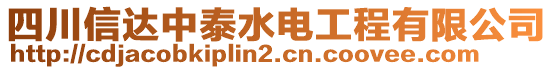 四川信达中泰水电工程有限公司
http://cdjacobkiplin2.cn.coovee.com